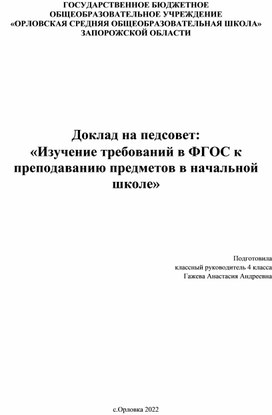 ГОСУДАРСТВЕННОЕ БЮДЖЕТНОЕ ОБЩЕОБРАЗОВАТЕЛЬНОЕ УЧРЕЖДЕНИЕ «ОРЛОВСКАЯ СРЕДНЯЯ ОБЩЕОБРАЗОВАТЕЛЬНАЯ ШКОЛА» ЗАПОРОЖСКОЙ ОБЛАСТИ

Доклад на педсовет: «Изучение требований в ФГОС к преподаванию предметов в начальной школе»

Подготовила
классный руководитель 4 класса
Гажева Анастасия Андреевна

с.Орловка 2022